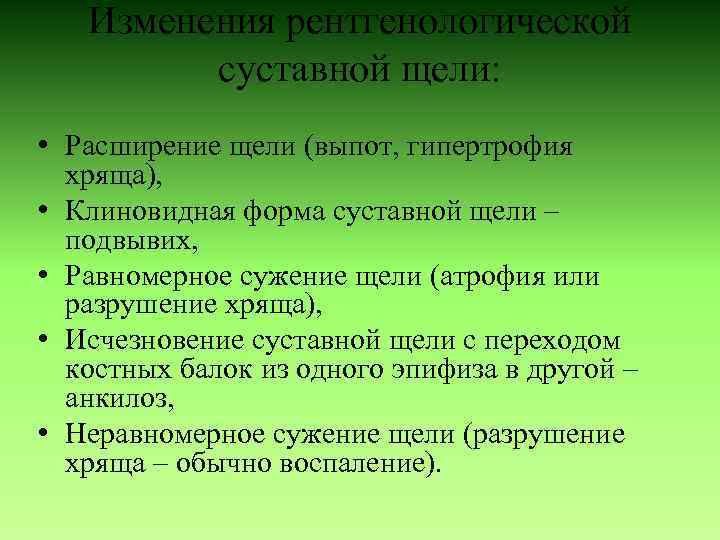 Изменения рентгенологической суставной щели:

• Расширение щели (выпот, гипертрофия хряща),
• Клиновидная форма суставной щели – подвывих,
• Равномерное сужение щели (атрофия или разрушение хряща),
• Исчезновение суставной щели с переходом костных балок из одного эпифиза в другой – анкилоз,
• Неравномерное сужение щели (разрушение хряща – обычно воспаление).